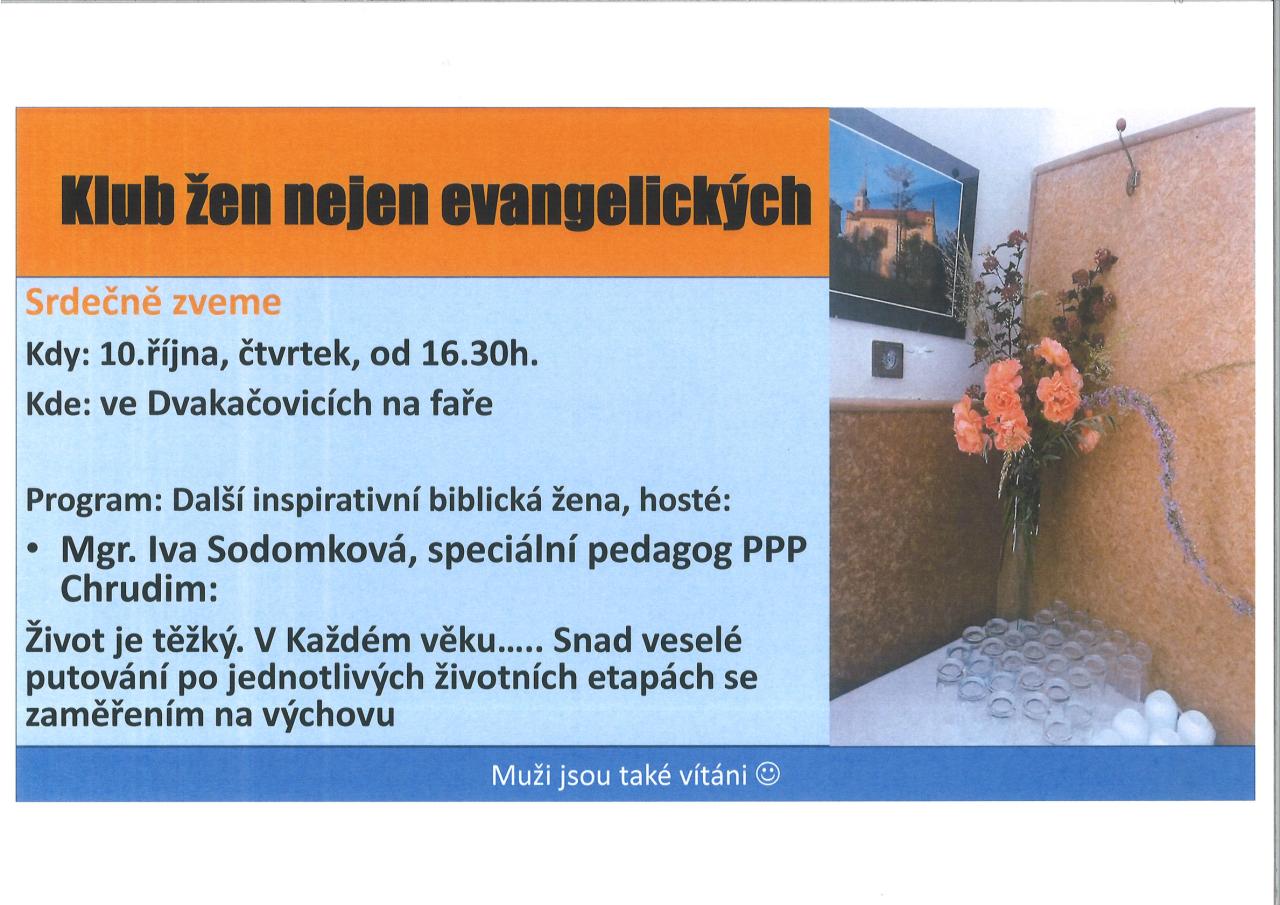 Klub žen nejen evangelických

Srdečně zveme

Kdy: 10.října, čtvrtek, od 16.30h.

Kde: ve Dvakačovicích na faře

Program: Další inspirativní biblická žena, hosté:

• Mgr. Iva Sodomková, speciální pedagog PPP Chrudim:

Život je těžký. V Každém věku..... Snad veselé putování po jednotlivých životních etapách se zaměřením na výchovu

Muži jsou také vítáni ☺